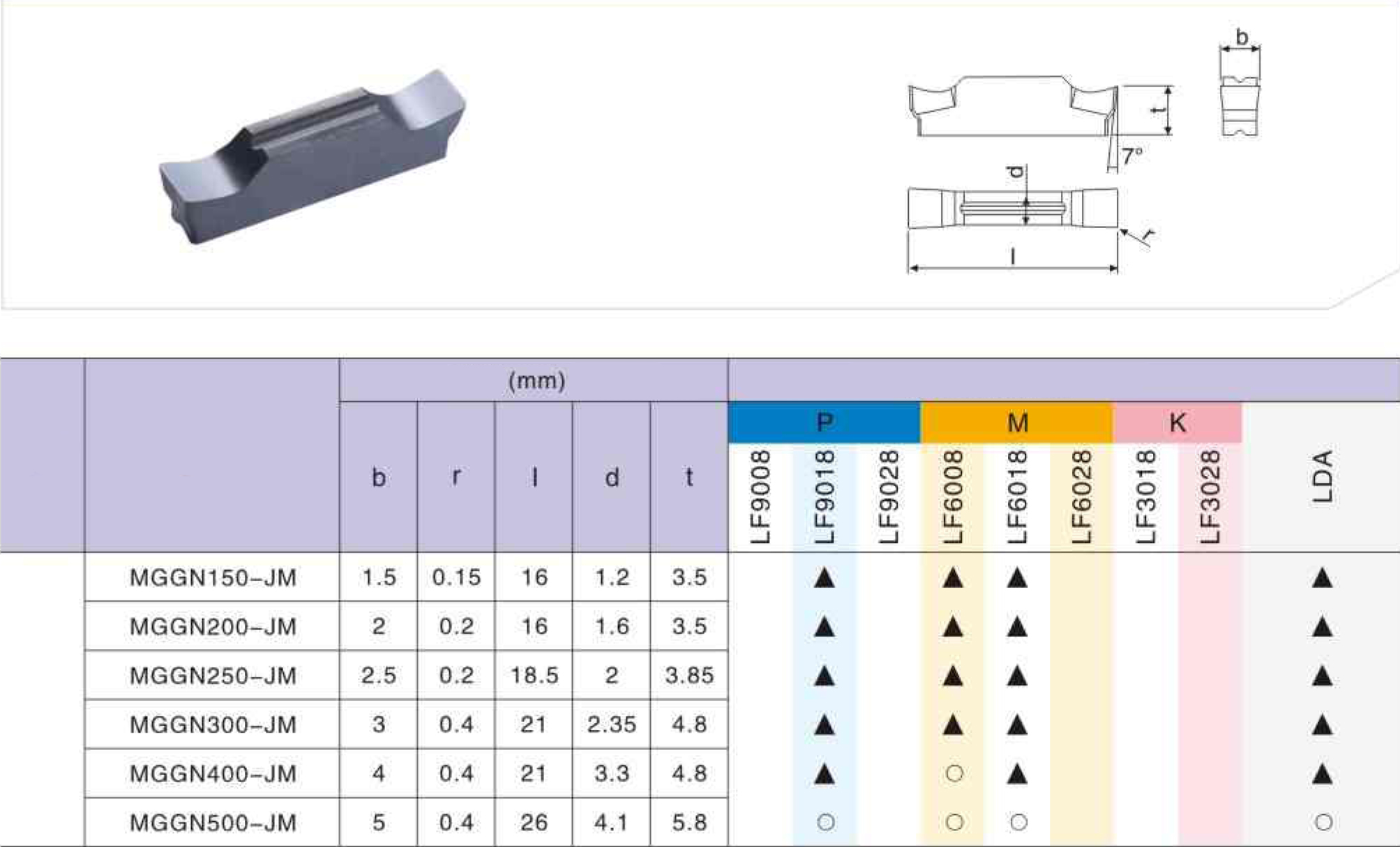 b

t

7°

d

r

l

|  |  | (mm) |  |  |  |  |  |  |  |  |  |  |  |  |  |
|---|---|---|---|---|---|---|---|---|---|---|---|---|---|---|---|
|  |  |  |  |  |  |  | P |  |  | M |  |  | K |  |  |
|  |  | b | r | l | d | t | LF9008 | LF9018 | LF9028 | LF6008 | LF6018 | LF6028 | LF3018 | LF3028 | LDA |
|  | MGGN150-JM | 1.5 | 0.15 | 16 | 1.2 | 3.5 |  | ▲ |  | ▲ | ▲ |  |  |  | ▲ |
|  | MGGN200-JM | 2 | 0.2 | 16 | 1.6 | 3.5 |  | ▲ |  | ▲ | ▲ |  |  |  | ▲ |
|  | MGGN250-JM | 2.5 | 0.2 | 18.5 | 2 | 3.85 |  | ▲ |  | ▲ | ▲ |  |  |  | ▲ |
|  | MGGN300-JM | 3 | 0.4 | 21 | 2.35 | 4.8 |  | ▲ |  | ▲ | ▲ |  |  |  | ▲ |
|  | MGGN400-JM | 4 | 0.4 | 21 | 3.3 | 4.8 |  | ▲ |  | ○ | ▲ |  |  |  | ▲ |
|  | MGGN500-JM | 5 | 0.4 | 26 | 4.1 | 5.8 |  | ○ |  | ○ | ○ |  |  |  | ○ |